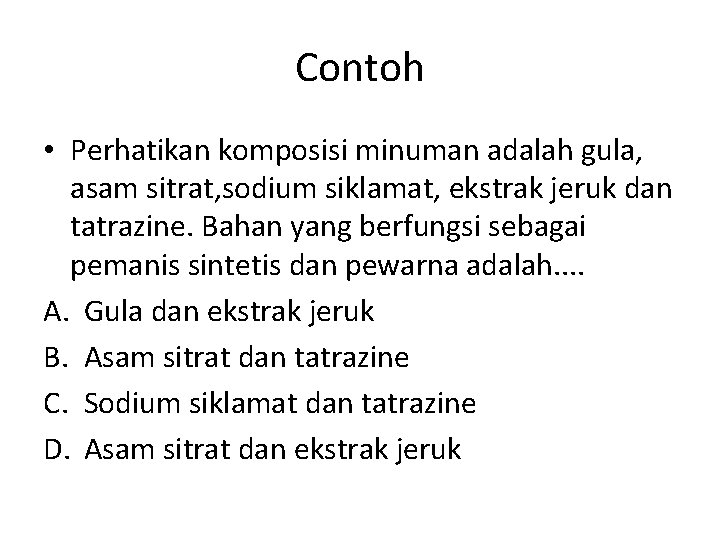 Contoh

• Perhatikan komposisi minuman adalah gula, asam sitrat,sodium siklamat, ekstrak jeruk dan tatrazine. Bahan yang berfungsi sebagai pemanis sintetis dan pewarna adalah....

A. Gula dan ekstrak jeruk
B. Asam sitrat dan tatrazine
C. Sodium siklamat dan tatrazine
D. Asam sitrat dan ekstrak jeruk